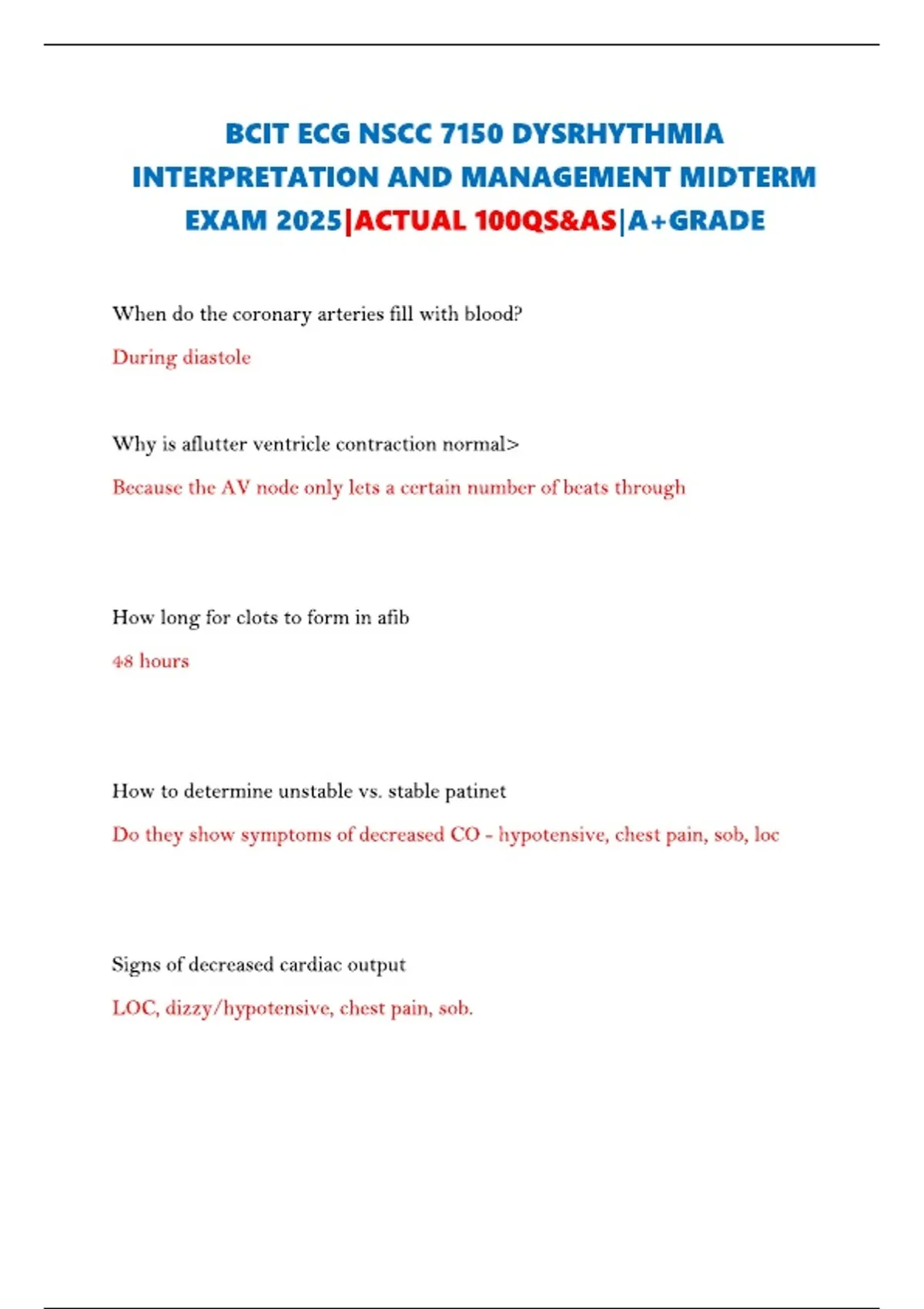 BCIT ECG NSCC 7150 DYSRHYTHMIA INTERPRETATION AND MANAGEMENT MIDTERM EXAM 2025|ACTUAL 100QS&AS|A+GRADE

When do the coronary arteries fill with blood?

During diastole

Why is aflutter ventricle contraction normal>

Because the AV node only lets a certain number of beats through

How long for clots to form in afib

48 hours

How to determine unstable vs. stable patinet

Do they show symptoms of decreased CO - hypotensive, chest pain, sob, loc

Signs of decreased cardiac output

LOC, dizzy/hypotensive, chest pain, sob.